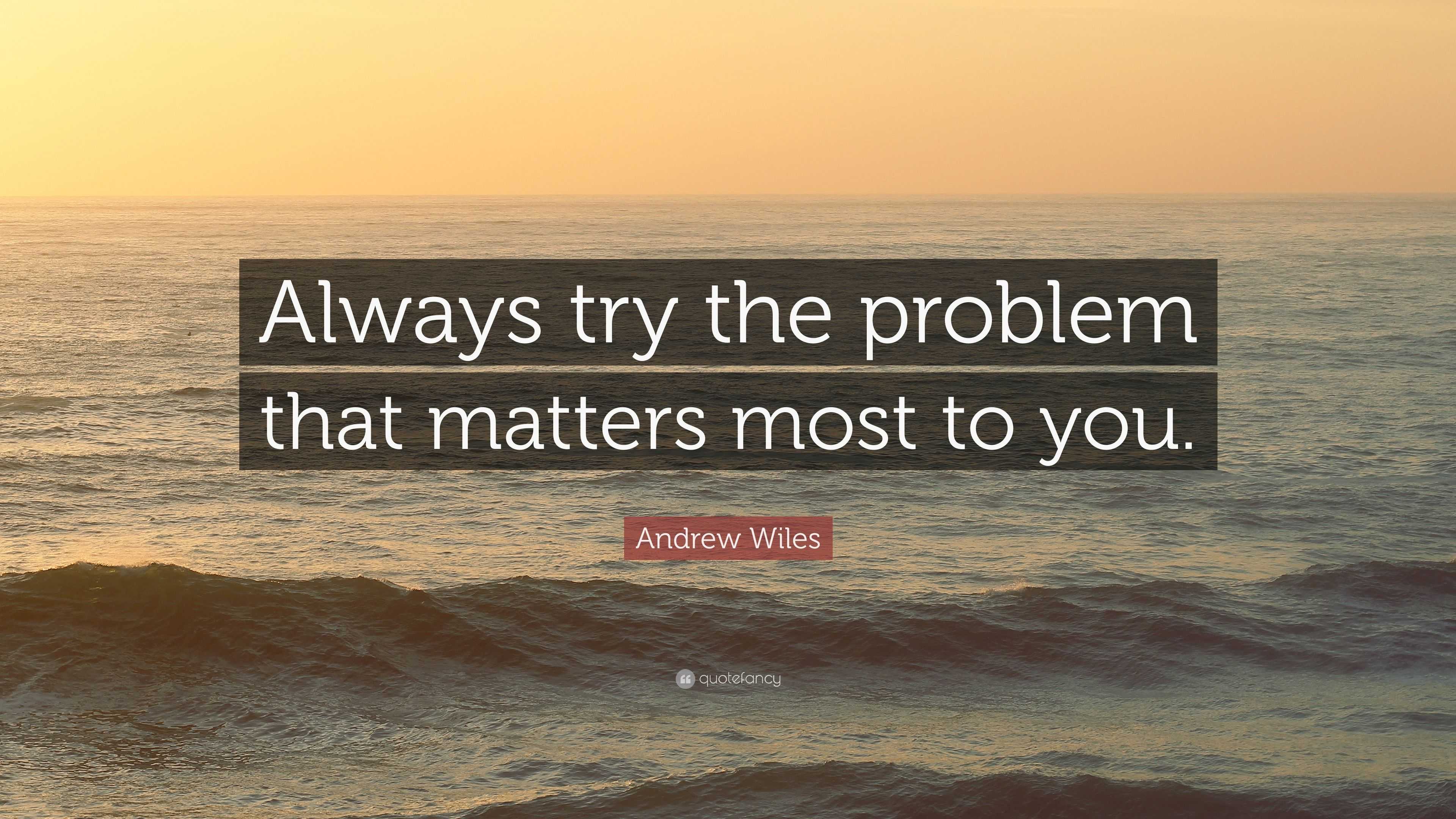 Always try the problem that matters most to you.

Andrew Wiles

quotefancy